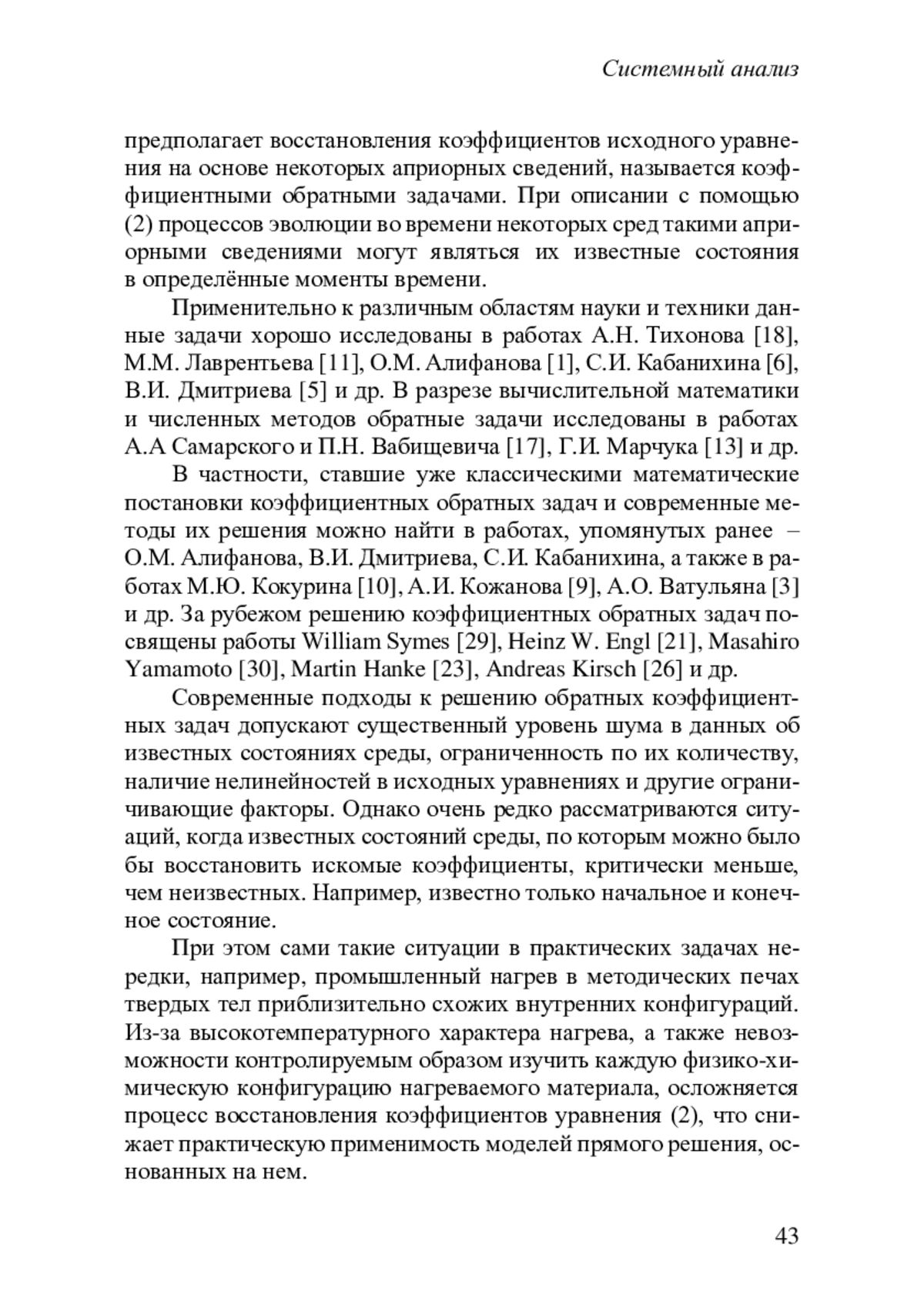 Системный анализ

предполагает восстановления коэффициентов исходного уравнения на основе некоторых априорных сведений, называется коэффициентными обратными задачами. При описании с помощью (2) процессов эволюции во времени некоторых сред такими априорными сведениями могут являться их известные состояния в определённые моменты времени.

Применительно к различным областям науки и техники данные задачи хорошо исследованы в работах А.Н. Тихонова [18], М.М. Лаврентьева [11], О.М. Алифанова [1], С.И. Кабанихина [6], В.И. Дмитриева [5] и др. В разрезе вычислительной математики и численных методов обратные задачи исследованы в работах А.А Самарского и П.Н. Вабищевича [17], Г.И. Марчука [13] и др.

В частности, ставшие уже классическими математические постановки коэффициентных обратных задач и современные методы их решения можно найти в работах, упомянутых ранее – О.М. Алифанова, В.И. Дмитриева, С.И. Кабанихина, а также в работах М.Ю. Кокурина [10], А.И. Кожанова [9], А.О. Ватульяна [3] и др. За рубежом решению коэффициентных обратных задач посвящены работы William Symes [29], Heinz W. Engl [21], Masahiro Yamamoto [30], Martin Hanke [23], Andreas Kirsch [26] и др.

Современные подходы к решению обратных коэффициентных задач допускают существенный уровень шума в данных об известных состояниях среды, ограниченность по их количеству, наличие нелинейностей в исходных уравнениях и другие ограничивающие факторы. Однако очень редко рассматриваются ситуаций, когда известных состояний среды, по которым можно было бы восстановить искомые коэффициенты, критически меньше, чем неизвестных. Например, известно только начальное и конечное состояние.

При этом сами такие ситуации в практических задачах нередки, например, промышленный нагрев в методических печах твердых тел приблизительно схожих внутренних конфигураций. Из-за высокотемпературного характера нагрева, а также невозможности контролируемым образом изучить каждую физико-химическую конфигурацию нагреваемого материала, осложняется процесс восстановления коэффициентов уравнения (2), что снижает практическую применимость моделей прямого решения, основанных на нем.

43